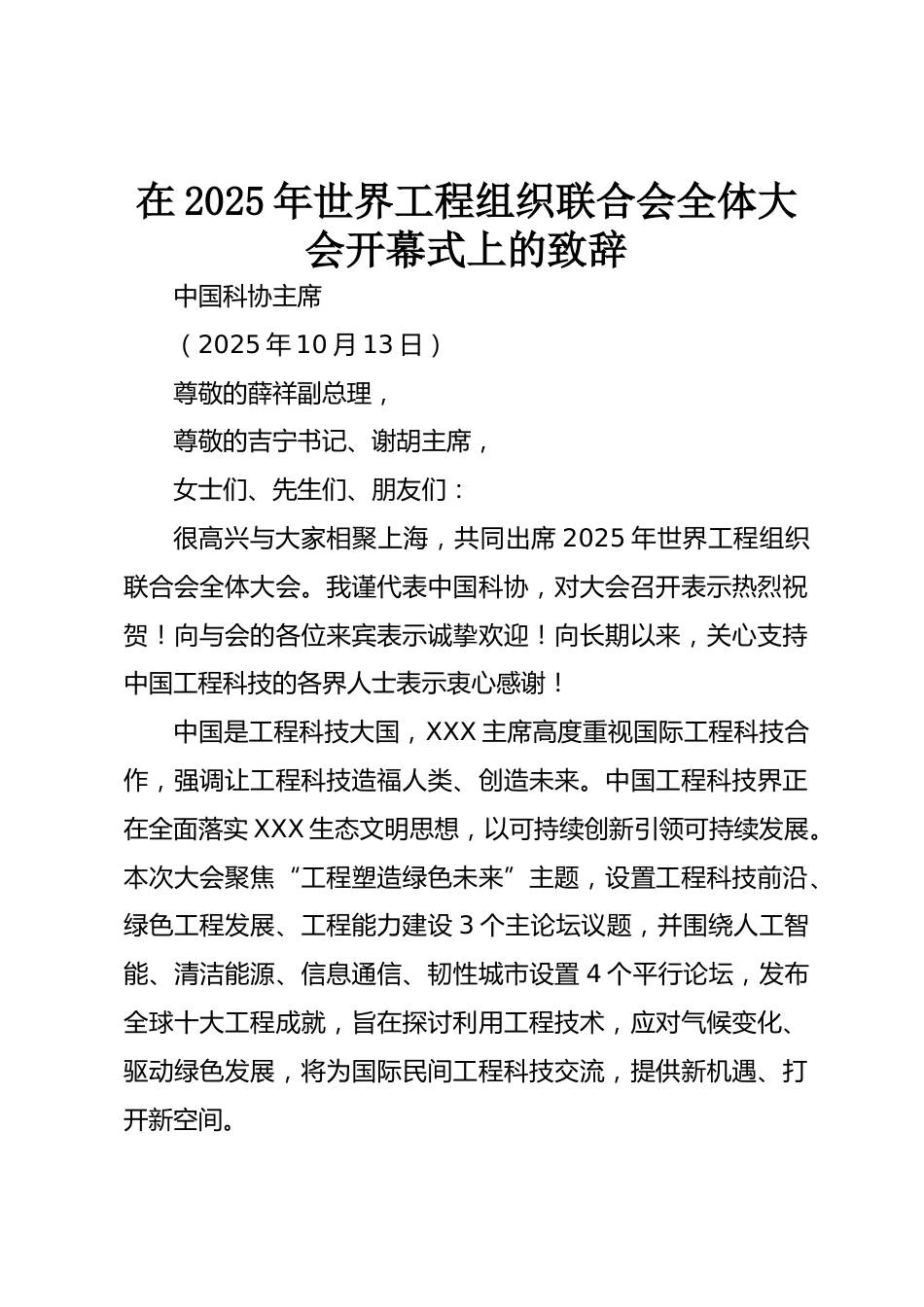 在2025年世界工程组织联合会全体大会开幕式上的致辞

中国科协主席

（2025年10月13日）

尊敬的薛祥副总理，

尊敬的吉宁书记、谢胡主席，

女士们、先生们、朋友们：

很高兴与大家相聚上海，共同出席2025年世界工程组织联合会全体大会。我谨代表中国科协，对大会召开表示热烈祝贺！向与会的各位来宾表示诚挚欢迎！向长期以来，关心支持中国工程科技的各界人士表示衷心感谢！

中国是工程科技大国，XXX主席高度重视国际工程科技合作，强调让工程科技造福人类、创造未来。中国工程科技界正在全面落实XXX生态文明思想，以可持续创新引领可持续发展。本次大会聚焦“工程塑造绿色未来”主题，设置工程科技前沿、绿色工程发展、工程能力建设3个主论坛议题，并围绕人工智能、清洁能源、信息通信、韧性城市设置4个平行论坛，发布全球十大工程成就，旨在探讨利用工程技术，应对气候变化、驱动绿色发展，将为国际民间工程科技交流，提供新机遇、打开新空间。